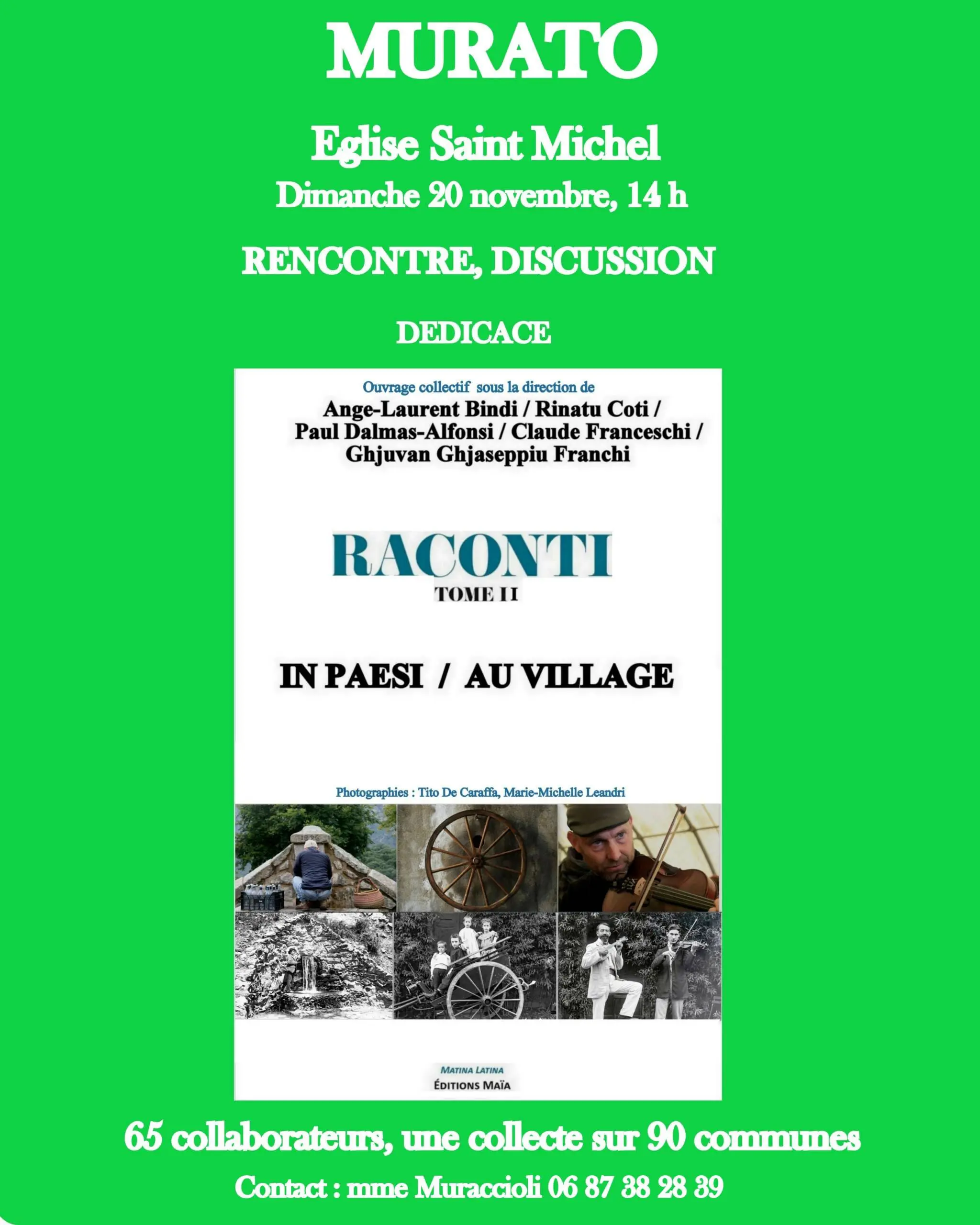 MURATO

Eglise Saint Michel

Dimanche 20 novembre, 14 h

RENCONTRE, DISCUSSION

DEDICACE

Ouvrage collectif sous la direction de

Ange-Laurent Bindi / Rinatu Coti / Paul Dalmas-Alfonsi / Claude Franceschi / Ghjuvan Ghjaseppiu Franchi

RACONTI

TOME II

IN PAESI / AU VILLAGE

Photographies : Tito De Caraffa, Marie-Michelle Leandri

MATINA LATINA
ÉDITIONS MAÏA

65 collaborateurs, une collecte sur 90 communes

Contact : mme Muraccioli 06 87 38 28 39